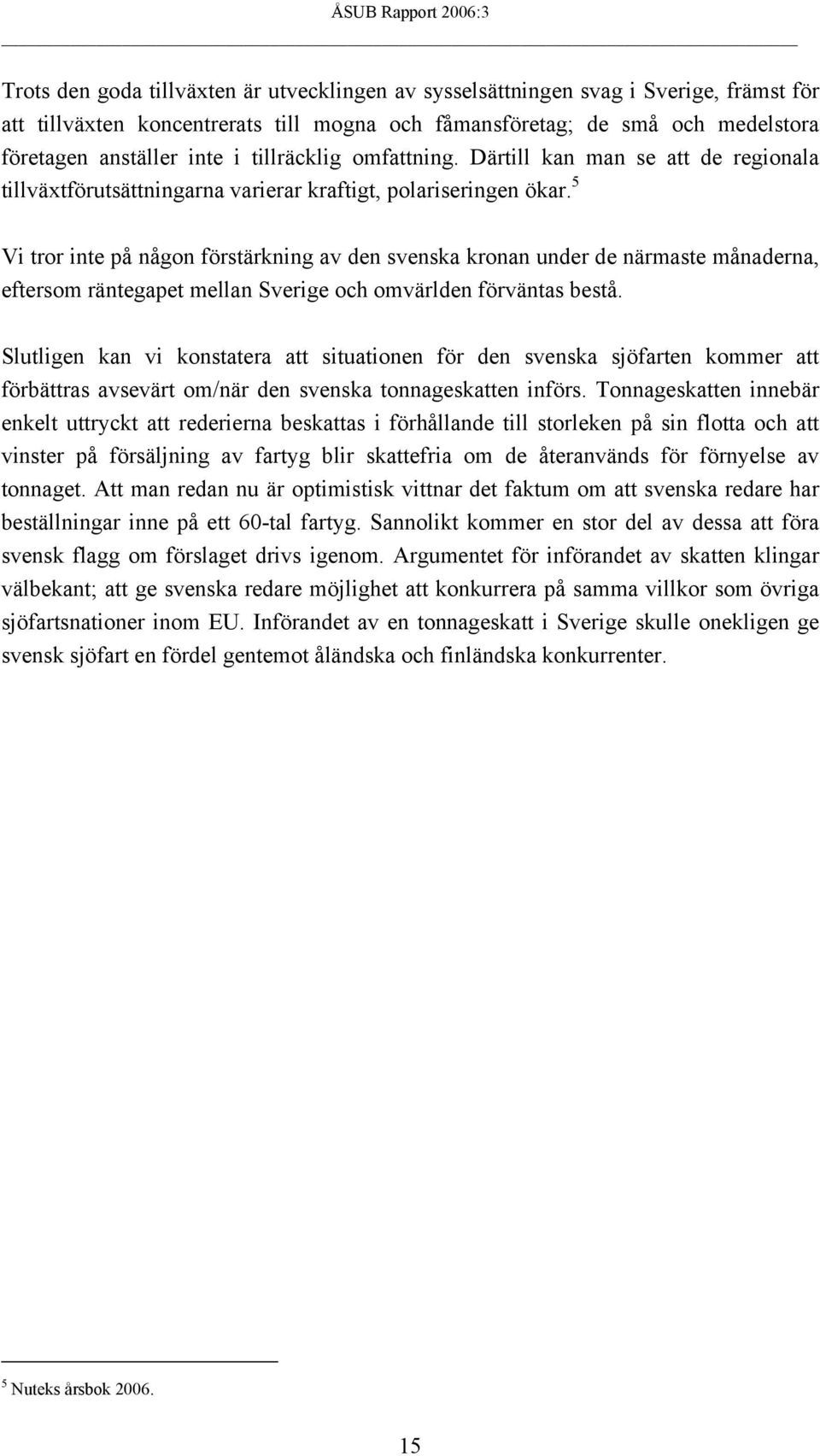 ÅSUB Rapport 2006:3

Trots den goda tillväxten är utvecklingen av sysselsättningen svag i Sverige, främst för att tillväxten koncentrerats till mogna och fåmansföretag; de små och medelstora företagen anställer inte i tillräcklig omfattning. Därtill kan man se att de regionala tillväxtförutsättningarna varierar kraftigt, polariseringen ökar.$^5$

Vi tror inte på någon förstärkning av den svenska kronan under de närmaste månaderna, eftersom räntegapet mellan Sverige och omvärlden förväntas bestå.

Slutligen kan vi konstatera att situationen för den svenska sjöfarten kommer att förbättras avsevärt om/när den svenska tonnageskatten införs. Tonnageskatten innebär enkelt uttryckt att rederierna beskattas i förhållande till storleken på sin flotta och att vinster på försäljning av fartyg blir skattefria om de återanvänds för förnyelse av tonnaget. Att man redan nu är optimistisk vittnar det faktum om att svenska redare har beställningar inne på ett 60-tal fartyg. Sannolikt kommer en stor del av dessa att föra svensk flagg om förslaget drivs igenom. Argumentet för införandet av skatten klingar välbekant; att ge svenska redare möjlighet att konkurrera på samma villkor som övriga sjöfartsnationer inom EU. Införandet av en tonnageskatt i Sverige skulle onekligen ge svensk sjöfart en fördel gentemot åländska och finländska konkurrenter.

$^5$ Nuteks årsbok 2006.

15